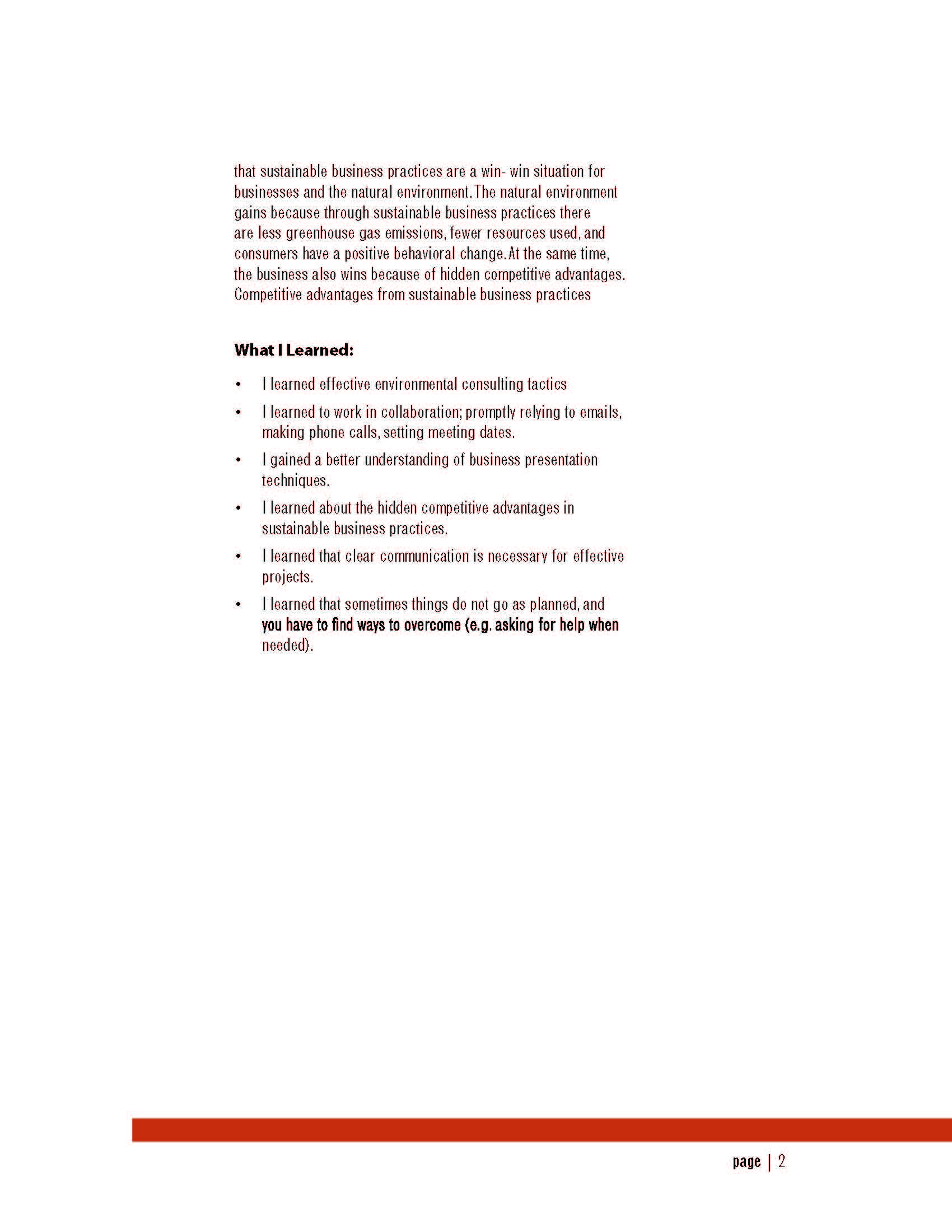 that sustainable business practices are a win- win situation for businesses and the natural environment. The natural environment gains because through sustainable business practices there are less greenhouse gas emissions, fewer resources used, and consumers have a positive behavioral change. At the same time, the business also wins because of hidden competitive advantages. Competitive advantages from sustainable business practices

What I Learned:

• I learned effective environmental consulting tactics
• I learned to work in collaboration; promptly relying to emails, making phone calls, setting meeting dates.
• I gained a better understanding of business presentation techniques.
• I learned about the hidden competitive advantages in sustainable business practices.
• I learned that clear communication is necessary for effective projects.
• I learned that sometimes things do not go as planned, and you have to find ways to overcome (e.g. asking for help when needed).

page | 2